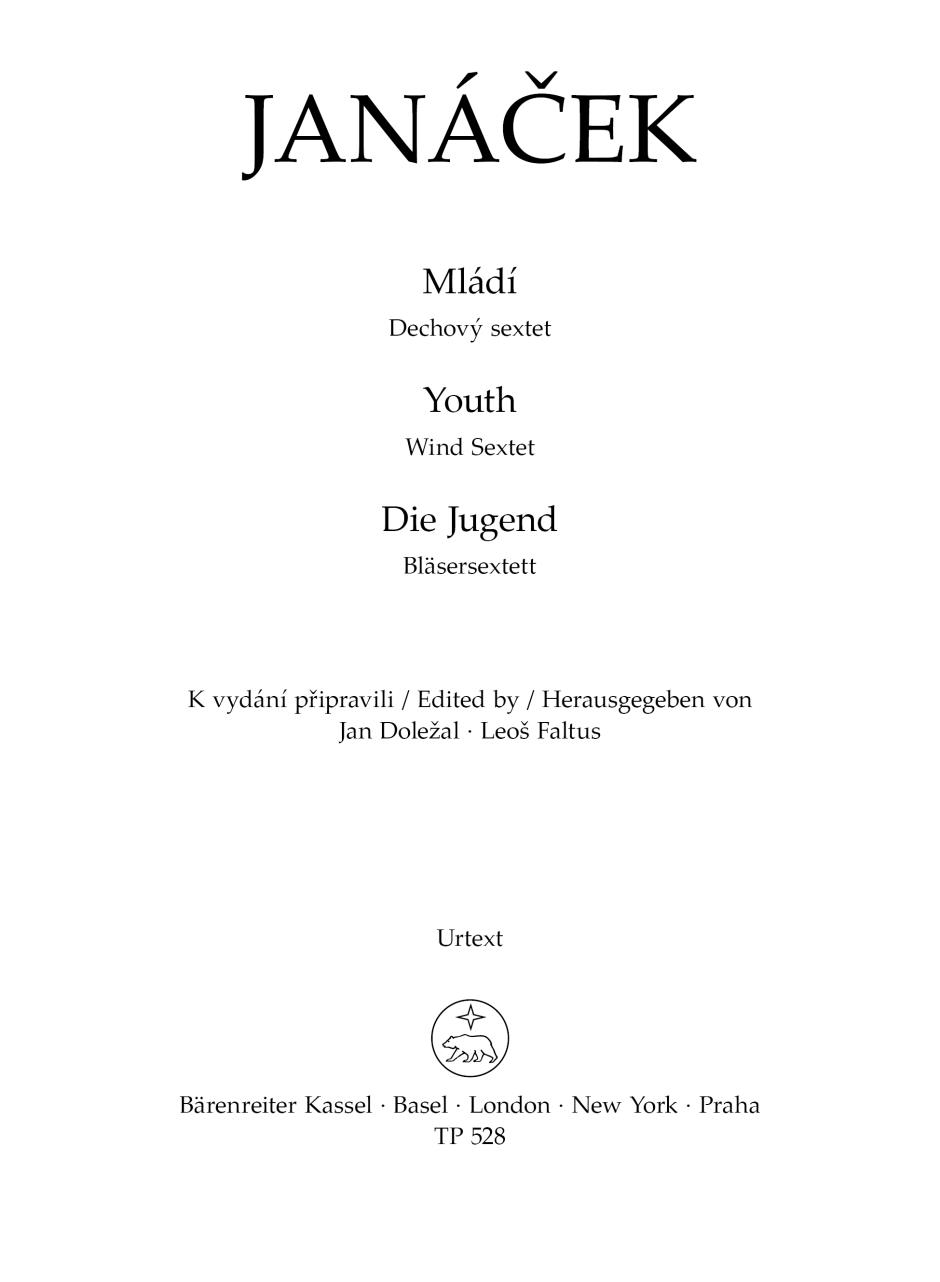 JANÁČEK

Mládí

Dechový sextet

Youth

Wind Sextet

Die Jugend

Bläsersextett

K vydání připravili / Edited by / Herausgegeben von
Jan Doležal · Leoš Faltus

Urtext

Bärenreiter Kassel · Basel · London · New York · Praha
TP 528